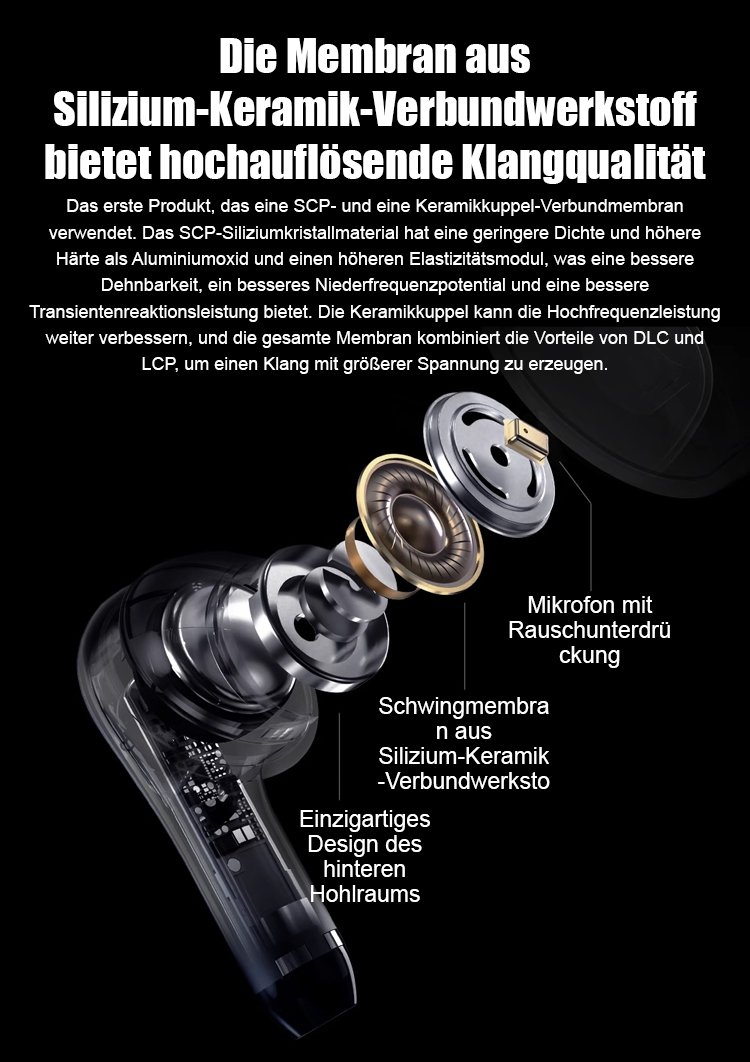 Die Membran aus
Silizium-Keramik-Verbundwerkstoff
bietet hochauflösende Klangqualität

Das erste Produkt, das eine SCP- und eine Keramikkuppel-Verbundmembran verwendet. Das SCP-Siliziumkristallmaterial hat eine geringere Dichte und höhere Härte als Aluminiumoxid und einen höheren Elastizitätsmodul, was eine bessere Dehnbarkeit, ein besseres Niederfrequenzpotential und eine bessere Transientenreaktionsleistung bietet. Die Keramikkuppel kann die Hochfrequenzleistung weiter verbessern, und die gesamte Membran kombiniert die Vorteile von DLC und LCP, um einen Klang mit größerer Spannung zu erzeugen.

Mikrofon mit
Rauschunterdrü
ckung

Schwingmembra
n aus
Silizium-Keramik
-Verbundwerksto

Einzigartiges
Design des
hinteren
Hohlraums